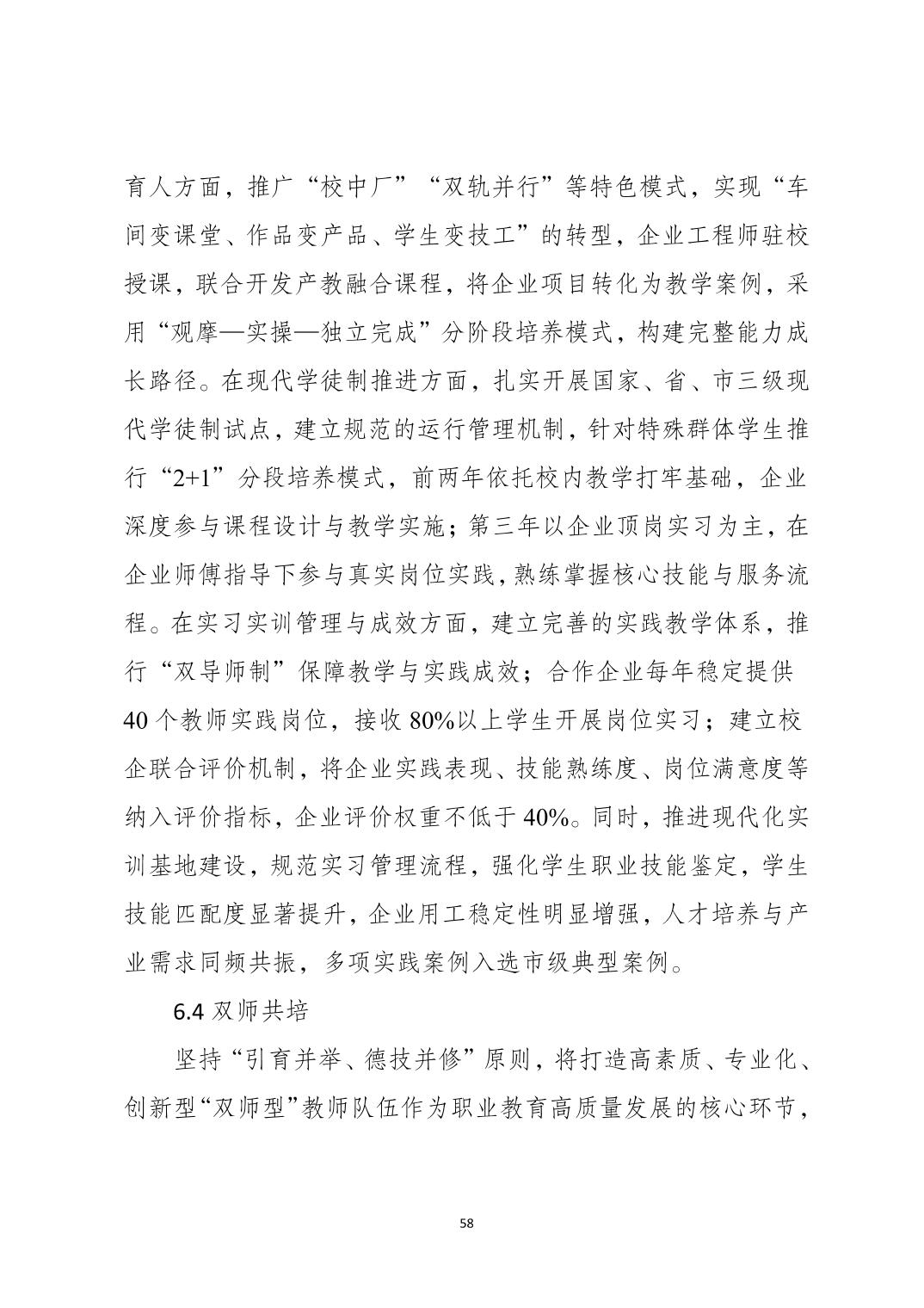 育人方面，推广“校中厂”“双轨并行”等特色模式，实现“车间变课堂、作品变产品、学生变技工”的转型，企业工程师驻校授课，联合开发产教融合课程，将企业项目转化为教学案例，采用“观摩—实操—独立完成”分阶段培养模式，构建完整能力成长路径。在现代学徒制推进方面，扎实开展国家、省、市三级现代学徒制试点，建立规范的运行管理机制，针对特殊群体学生推行“2+1”分段培养模式，前两年依托校内教学打牢基础，企业深度参与课程设计与教学实施；第三年以企业顶岗实习为主，在企业师傅指导下参与真实岗位实践，熟练掌握核心技能与服务流程。在实习实训管理与成效方面，建立完善的实践教学体系，推行“双导师制”保障教学与实践成效；合作企业每年稳定提供40个教师实践岗位，接收80%以上学生开展岗位实习；建立校企联合评价机制，将企业实践表现、技能熟练度、岗位满意度等纳入评价指标，企业评价权重不低于40%。同时，推进现代化实训基地建设，规范实习管理流程，强化学生职业技能鉴定，学生技能匹配度显著提升，企业用工稳定性明显增强，人才培养与产业需求同频共振，多项实践案例入选市级典型案例。

6.4 双师共培

坚持“引育并举、德技并修”原则，将打造高素质、专业化、创新型“双师型”教师队伍作为职业教育高质量发展的核心环节，

58